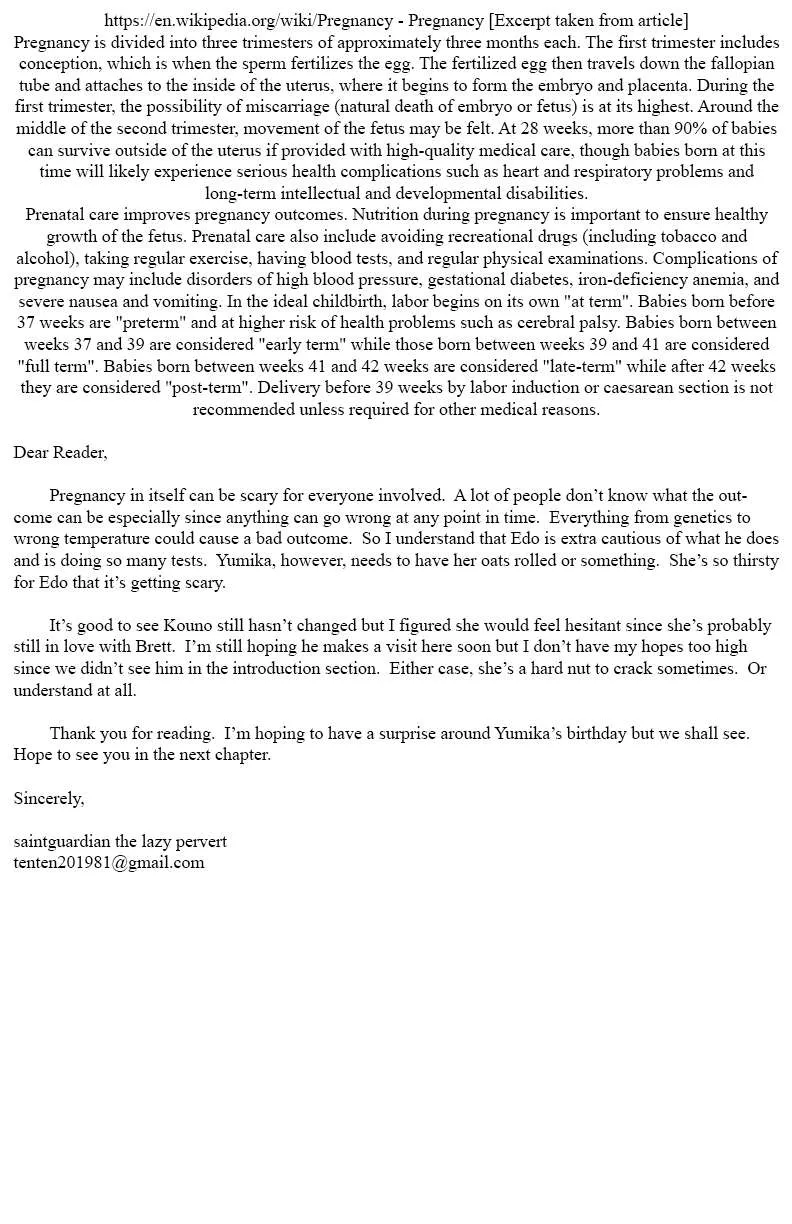 https://en.wikipedia.org/wiki/Pregnancy - Pregnancy [Excerpt taken from article]
Pregnancy is divided into three trimesters of approximately three months each. The first trimester includes conception, which is when the sperm fertilizes the egg. The fertilized egg then travels down the fallopian tube and attaches to the inside of the uterus, where it begins to form the embryo and placenta. During the first trimester, the possibility of miscarriage (natural death of embryo or fetus) is at its highest. Around the middle of the second trimester, movement of the fetus may be felt. At 28 weeks, more than 90% of babies can survive outside of the uterus if provided with high-quality medical care, though babies born at this time will likely experience serious health complications such as heart and respiratory problems and long-term intellectual and developmental disabilities.
Prenatal care improves pregnancy outcomes. Nutrition during pregnancy is important to ensure healthy growth of the fetus. Prenatal care also include avoiding recreational drugs (including tobacco and alcohol), taking regular exercise, having blood tests, and regular physical examinations. Complications of pregnancy may include disorders of high blood pressure, gestational diabetes, iron-deficiency anemia, and severe nausea and vomiting. In the ideal childbirth, labor begins on its own "at term". Babies born before 37 weeks are "preterm" and at higher risk of health problems such as cerebral palsy. Babies born between weeks 37 and 39 are considered "early term" while those born between weeks 39 and 41 are considered "full term". Babies born between weeks 41 and 42 weeks are considered "late-term" while after 42 weeks they are considered "post-term". Delivery before 39 weeks by labor induction or caesarean section is not recommended unless required for other medical reasons.

Dear Reader,

Pregnancy in itself can be scary for everyone involved. A lot of people don't know what the outcome can be especially since anything can go wrong at any point in time. Everything from genetics to wrong temperature could cause a bad outcome. So I understand that Edo is extra cautious of what he does and is doing so many tests. Yumika, however, needs to have her oats rolled or something. She's so thirsty for Edo that it's getting scary.

It's good to see Kouno still hasn't changed but I figured she would feel hesitant since she's probably still in love with Brett. I'm still hoping he makes a visit here soon but I don't have my hopes too high since we didn't see him in the introduction section. Either case, she's a hard nut to crack sometimes. Or understand at all.

Thank you for reading. I'm hoping to have a surprise around Yumika's birthday but we shall see. Hope to see you in the next chapter.

Sincerely,

saintguardian the lazy pervert
tenten201981@gmail.com